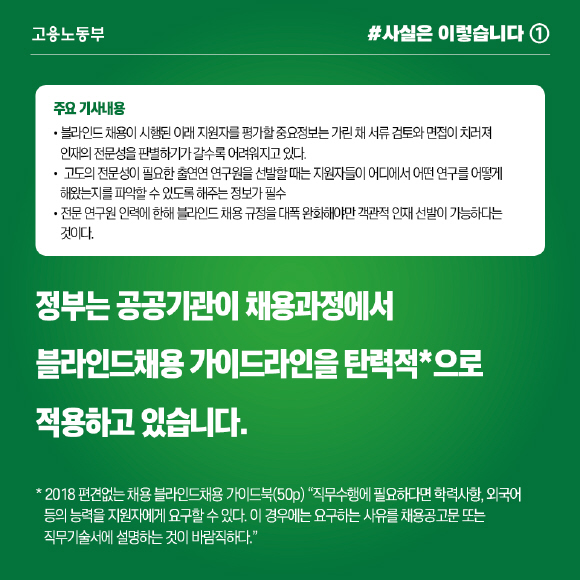 고용노동부

#사실은 이렇습니다 ①

주요 기사내용

• 블라인드 채용이 시행된 이래 지원자를 평가할 중요정보는 가린 채 서류 검토와 면접이 치러져 인재의 전문성을 판별하기가 갈수록 어려워지고 있다.

• 고도의 전문성이 필요한 출연연 연구원을 선발할 때는 지원자들이 어디에서 어떤 연구를 어떻게 해왔는지를 파악할 수 있도록 해주는 정보가 필수

• 전문 연구원 인력에 한해 블라인드 채용 규정을 대폭 완화해야만 객관적 인재 선발이 가능하다는 것이다.

정부는 공공기관이 채용과정에서 블라인드채용 가이드라인을 탄력적*으로 적용하고 있습니다.

* 2018 편견없는 채용 블라인드채용 가이드북(50p) "직무수행에 필요하다면 학력사항, 외국어 등의 능력을 지원자에게 요구할 수 있다. 이 경우에는 요구하는 사유를 채용공고문 또는 직무기술서에 설명하는 것이 바람직하다."